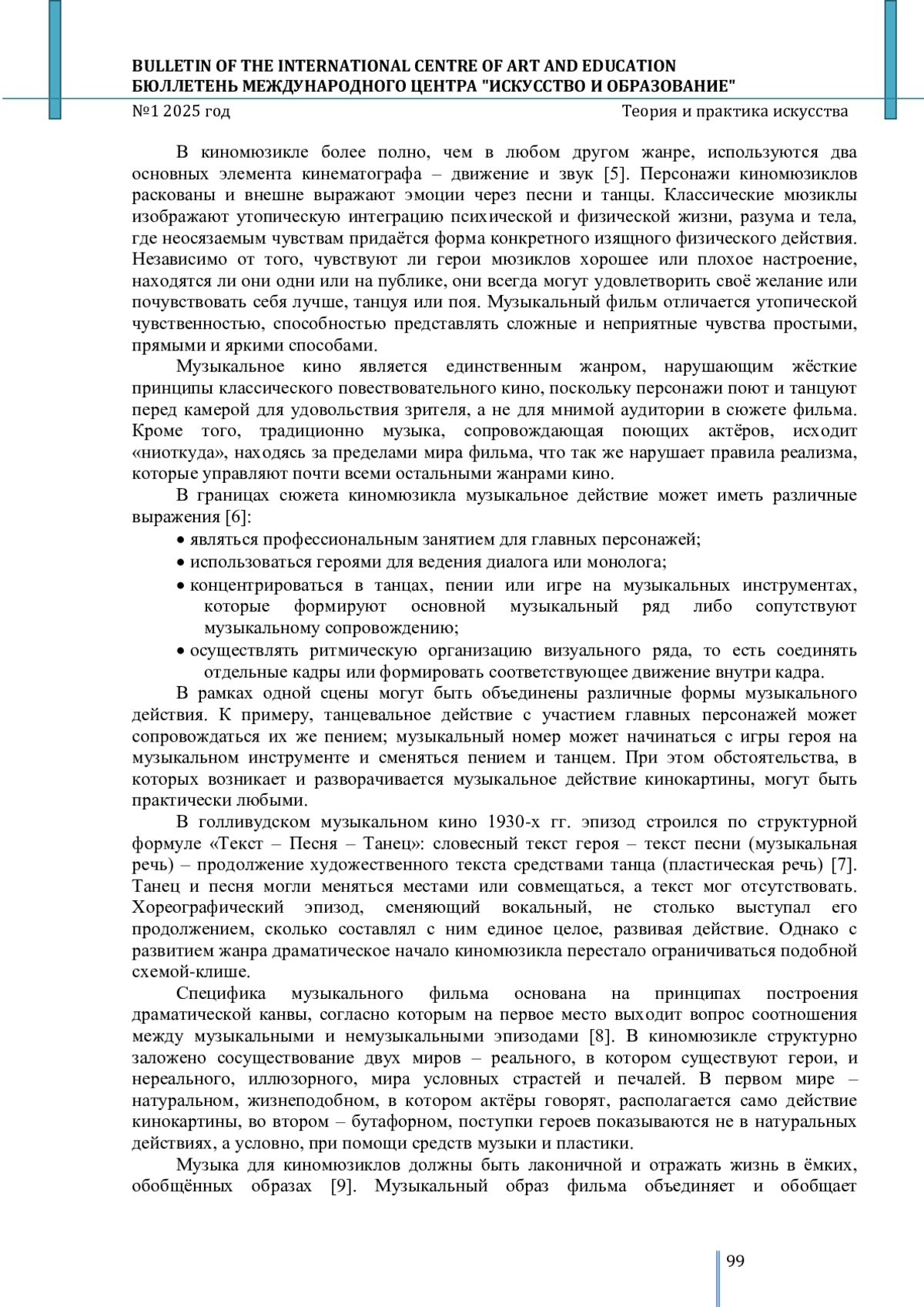 BULLETIN OF THE INTERNATIONAL CENTRE OF ART AND EDUCATION
БЮЛЛЕТЕНЬ МЕЖДУНАРОДНОГО ЦЕНТРА "ИСКУССТВО И ОБРАЗОВАНИЕ"

№1 2025 год

Теория и практика искусства

В киномюзикле более полно, чем в любом другом жанре, используются два основных элемента кинематографа – движение и звук [5]. Персонажи киномюзиклов раскованы и внешне выражают эмоции через песни и танцы. Классические мюзиклы изображают утопическую интеграцию психической и физической жизни, разума и тела, где неосязаемым чувствам придаётся форма конкретного изящного физического действия. Независимо от того, чувствуют ли герои мюзиклов хорошее или плохое настроение, находятся ли они одни или на публике, они всегда могут удовлетворить своё желание или почувствовать себя лучше, танцуя или поя. Музыкальный фильм отличается утопической чувственностью, способностью представлять сложные и неприятные чувства простыми, прямыми и яркими способами.

Музыкальное кино является единственным жанром, нарушающим жёсткие принципы классического повествовательного кино, поскольку персонажи поют и танцуют перед камерой для удовольствия зрителя, а не для мнимой аудитории в сюжете фильма. Кроме того, традиционно музыка, сопровождающая поющих актёров, исходит «ниоткуда», находясь за пределами мира фильма, что так же нарушает правила реализма, которые управляют почти всеми остальными жанрами кино.

В границах сюжета киномюзикла музыкальное действие может иметь различные выражения [6]:

• являться профессиональным занятием для главных персонажей;
• использоваться героями для ведения диалога или монолога;
• концентрироваться в танцах, пении или игре на музыкальных инструментах, которые формируют основной музыкальный ряд либо сопутствуют музыкальному сопровождению;
• осуществлять ритмическую организацию визуального ряда, то есть соединять отдельные кадры или формировать соответствующее движение внутри кадра.

В рамках одной сцены могут быть объединены различные формы музыкального действия. К примеру, танцевальное действие с участием главных персонажей может сопровождаться их же пением; музыкальный номер может начинаться с игры героя на музыкальном инструменте и сменяться пением и танцем. При этом обстоятельства, в которых возникает и разворачивается музыкальное действие кинокартины, могут быть практически любыми.

В голливудском музыкальном кино 1930-х гг. эпизод строился по структурной формуле «Текст – Песня – Танец»: словесный текст героя – текст песни (музыкальная речь) – продолжение художественного текста средствами танца (пластическая речь) [7]. Танец и песня могли меняться местами или совмещаться, а текст мог отсутствовать. Хореографический эпизод, сменяющий вокальный, не столько выступал его продолжением, сколько составлял с ним единое целое, развивая действие. Однако с развитием жанра драматическое начало киномюзикла перестало ограничиваться подобной схемой-клише.

Специфика музыкального фильма основана на принципах построения драматической канвы, согласно которым на первое место выходит вопрос соотношения между музыкальными и немузыкальными эпизодами [8]. В киномюзикле структурно заложено сосуществование двух миров – реального, в котором существуют герои, и нереального, иллюзорного, мира условных страстей и печалей. В первом мире – натуральном, жизнеподобном, в котором актёры говорят, располагается само действие кинокартины, во втором – бутафорном, поступки героев показываются не в натуральных действиях, а условно, при помощи средств музыки и пластики.

Музыка для киномюзиклов должны быть лаконичной и отражать жизнь в ёмких, обобщённых образах [9]. Музыкальный образ фильма объединяет и обобщает

99